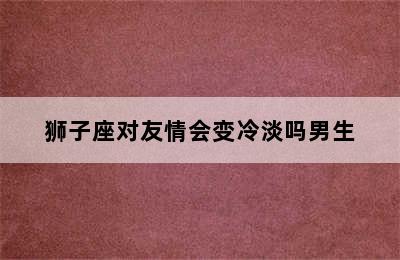 狮子座对友情会变冷淡吗男生